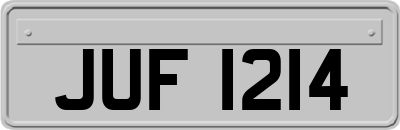 JUF 1214